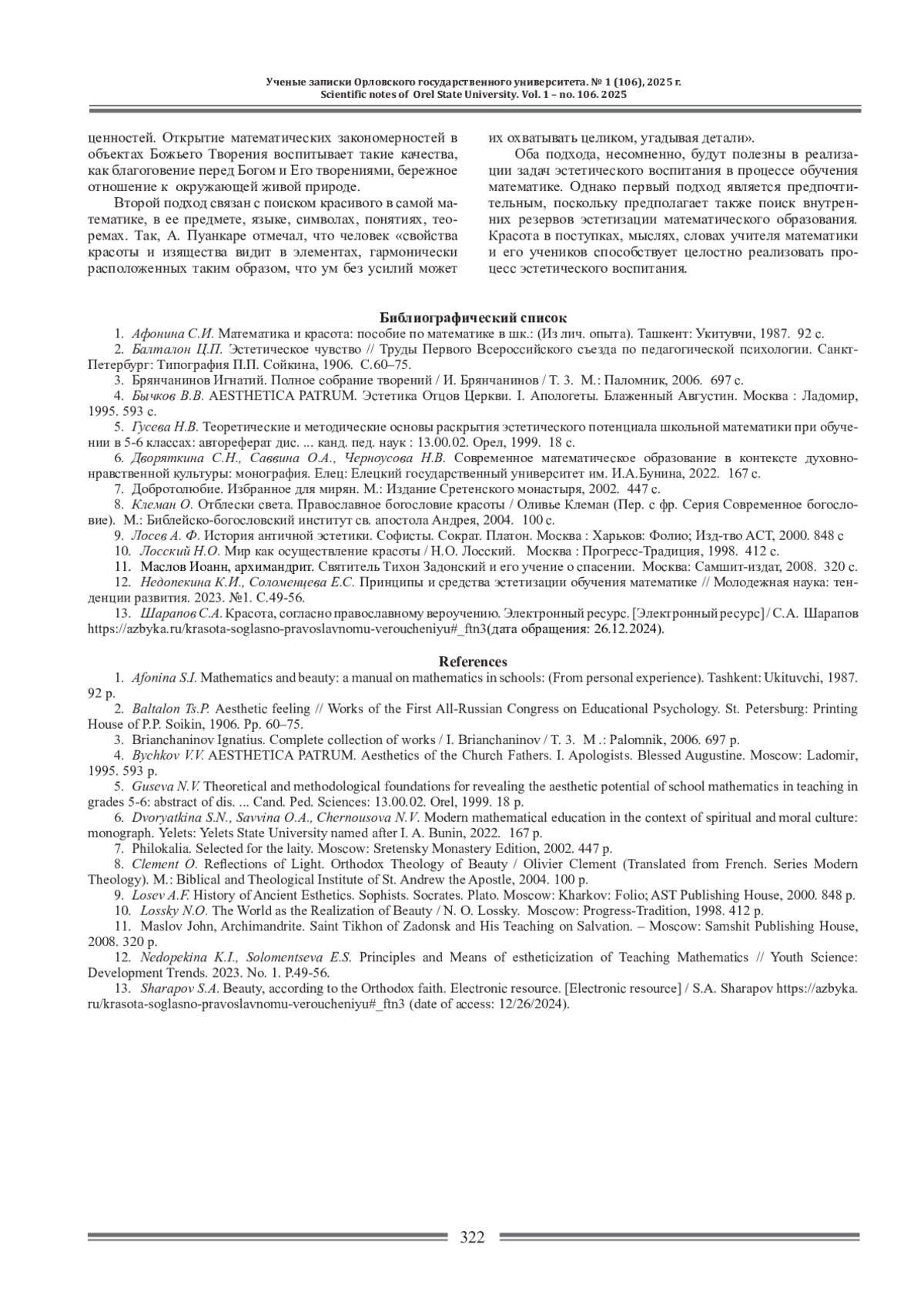 Ученые записки Орловского государственного университета. № 1 (106), 2025 г.
Scientific notes of Orel State University. Vol. 1 – no. 106. 2025

ценностей. Открытие математических закономерностей в объектах Божьего Творения воспитывает такие качества, как благоговение перед Богом и Его творениями, бережное отношение к окружающей живой природе.

Второй подход связан с поиском красивого в самой математике, в ее предмете, языке, символах, понятиях, теоремах. Так, А. Пуанкаре отмечал, что человек «свойства красоты и изящества видит в элементах, гармонически расположенных таким образом, что ум без усилий может их охватывать целиком, угадывая детали».

Оба подхода, несомненно, будут полезны в реализации задач эстетического воспитания в процессе обучения математике. Однако первый подход является предпочтительным, поскольку предполагает также поиск внутренних резервов эстетизации математического образования. Красота в поступках, мыслях, словах учителя математики и его учеников способствует целостно реализовать процесс эстетического воспитания.

Библиографический список
1. Афонина С.И. Математика и красота: пособие по математике в шк.: (Из лич. опыта). Ташкент: Укитувчи, 1987. 92 с.
2. Балталон Ц.П. Эстетическое чувство // Труды Первого Всероссийского съезда по педагогической психологии. Санкт-Петербург: Типография П.П. Сойкина, 1906. С.60–75.
3. Брянчанинов Игнатий. Полное собрание творений / И. Брянчанинов / Т. 3. М.: Паломник, 2006. 697 с.
4. Бычков В.В. AESTHETICA PATRUM. Эстетика Отцов Церкви. I. Апологеты. Блаженный Августин. Москва : Ладомир, 1995. 593 с.
5. Гусева Н.В. Теоретические и методические основы раскрытия эстетического потенциала школьной математики при обучении в 5-6 классах: автореферат дис. ... канд. пед. наук : 13.00.02. Орел, 1999. 18 с.
6. Дворяткина С.Н., Саввина О.А., Черноусова Н.В. Современное математическое образование в контексте духовно-нравственной культуры: монография. Елец: Елецкий государственный университет им. И.А.Бунина, 2022. 167 с.
7. Добротолюбие. Избранное для мирян. М.: Издание Сретенского монастыря, 2002. 447 с.
8. Клеман О. Отблески света. Православное богословие красоты / Оливье Клеман (Пер. с фр. Серия Современное богословие). М.: Библейско-богословский институт св. апостола Андрея, 2004. 100 с.
9. Лосев А. Ф. История античной эстетики. Софисты. Сократ. Платон. Москва : Харьков: Фолио; Изд-тво АСТ, 2000. 848 с
10. Лосский Н.О. Мир как осуществление красоты / Н.О. Лосский. Москва : Прогресс-Традиция, 1998. 412 с.
11. Маслов Иоанн, архимандрит. Святитель Тихон Задонский и его учение о спасении. Москва: Самшит-издат, 2008. 320 с.
12. Недопекина К.И., Соломенцева Е.С. Принципы и средства эстетизации обучения математике // Молодежная наука: тенденции развития. 2023. №1. С.49-56.
13. Шарапов С.А. Красота, согласно православному вероучению. Электронный ресурс. [Электронный ресурс] / С.А. Шарапов https://azbyka.ru/krasota-soglasno-pravoslavnomu-veroucheniyu#_ftn3(дата обращения: 26.12.2024).

References
1. Afonina S.I. Mathematics and beauty: a manual on mathematics in schools: (From personal experience). Tashkent: Ukituvchi, 1987. 92 p.
2. Baltalon Ts.P. Aesthetic feeling // Works of the First All-Russian Congress on Educational Psychology. St. Petersburg: Printing House of P.P. Soikin, 1906. Pp. 60–75.
3. Brianchaninov Ignatius. Complete collection of works / I. Brianchaninov / T. 3. M .: Palomnik, 2006. 697 p.
4. Bychkov V.V. AESTHETICA PATRUM. Aesthetics of the Church Fathers. I. Apologists. Blessed Augustine. Moscow: Ladomir, 1995. 593 p.
5. Guseva N.V. Theoretical and methodological foundations for revealing the aesthetic potential of school mathematics in teaching in grades 5-6: abstract of dis. ... Cand. Ped. Sciences: 13.00.02. Orel, 1999. 18 p.
6. Dvoryatkina S.N., Savvina O.A., Chernousova N.V. Modern mathematical education in the context of spiritual and moral culture: monograph. Yelets: Yelets State University named after I. A. Bunin, 2022. 167 p.
7. Philokalia. Selected for the laity. Moscow: Sretensky Monastery Edition, 2002. 447 p.
8. Clement O. Reflections of Light. Orthodox Theology of Beauty / Olivier Clement (Translated from French. Series Modern Theology). M.: Biblical and Theological Institute of St. Andrew the Apostle, 2004. 100 p.
9. Losev A.F. History of Ancient Esthetics. Sophists. Socrates. Plato. Moscow: Kharkov: Folio; AST Publishing House, 2000. 848 p.
10. Lossky N.O. The World as the Realization of Beauty / N. O. Lossky. Moscow: Progress-Tradition, 1998. 412 p.
11. Maslov John, Archimandrite. Saint Tikhon of Zadonsk and His Teaching on Salvation. – Moscow: Samshit Publishing House, 2008. 320 p.
12. Nedopekina K.I., Solomentseva E.S. Principles and Means of estheticization of Teaching Mathematics // Youth Science: Development Trends. 2023. No. 1. P.49-56.
13. Sharapov S.A. Beauty, according to the Orthodox faith. Electronic resource. [Electronic resource] / S.A. Sharapov https://azbyka.ru/krasota-soglasno-pravoslavnomu-veroucheniyu#_ftn3 (date of access: 12/26/2024).

322